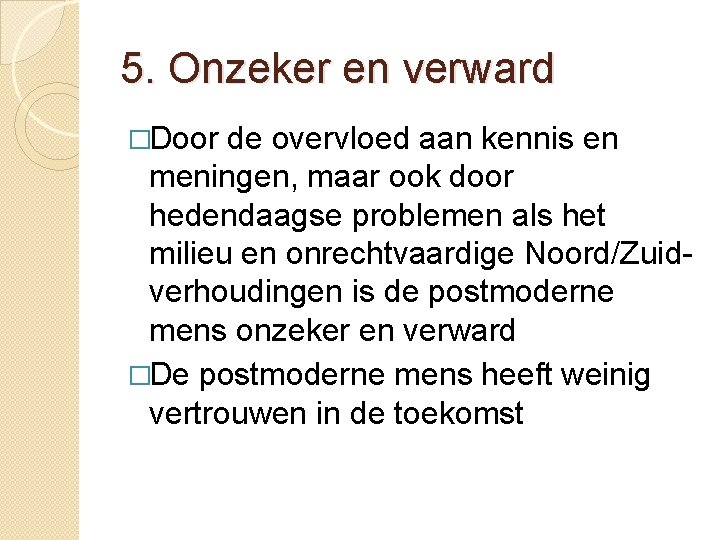 5. Onzeker en verward

□Door de overvloed aan kennis en meningen, maar ook door hedendaagse problemen als het milieu en onrechtvaardige Noord/Zuid-verhoudingen is de postmoderne mens onzeker en verward

□De postmoderne mens heeft weinig vertrouwen in de toekomst